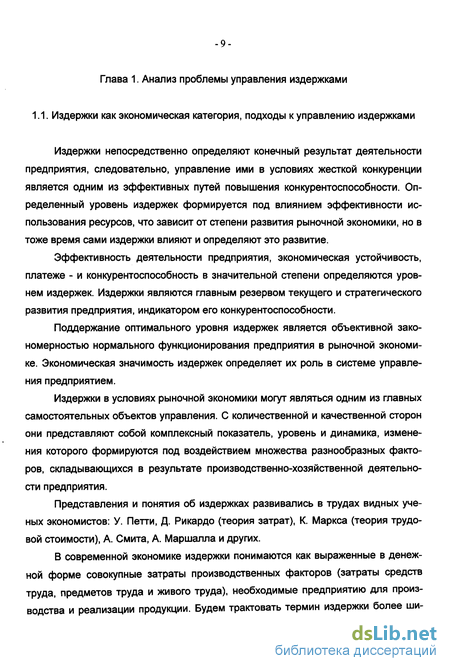 - 9 -

Глава 1. Анализ проблемы управления издержками

1.1. Издержки как экономическая категория, подходы к управлению издержками

Издержки непосредственно определяют конечный результат деятельности предприятия, следовательно, управление ими в условиях жесткой конкуренции является одним из эффективных путей повышения конкурентоспособности. Определенный уровень издержек формируется под влиянием эффективности использования ресурсов, что зависит от степени развития рыночной экономики, но в тоже время сами издержки влияют и определяют это развитие.

Эффективность деятельности предприятия, экономическая устойчивость, платеже - и конкурентоспособность в значительной степени определяются уровнем издержек. Издержки являются главным резервом текущего и стратегического развития предприятия, индикатором его конкурентоспособности.

Поддержание оптимального уровня издержек является объективной закономерностью нормального функционирования предприятия в рыночной экономике. Экономическая значимость издержек определяет их роль в системе управления предприятием.

Издержки в условиях рыночной экономики могут являться одним из главных самостоятельных объектов управления. С количественной и качественной сторон они представляют собой комплексный показатель, уровень и динамика, изменения которого формируются под воздействием множества разнообразных факторов, складывающихся в результате производственно-хозяйственной деятельности предприятия.

Представления и понятия об издержках развивались в трудах видных ученых экономистов: У. Петти, Д. Рикардо (теория затрат), К. Маркса (теория трудовой стоимости), А. Смита, А. Маршалла и других.

В современной экономике издержки понимаются как выраженные в денежной форме совокупные затраты производственных факторов (затраты средств труда, предметов труда и живого труда), необходимые предприятию для производства и реализации продукции. Будем трактовать термин издержки более ши-

dsLib.net
библиотека диссертаций